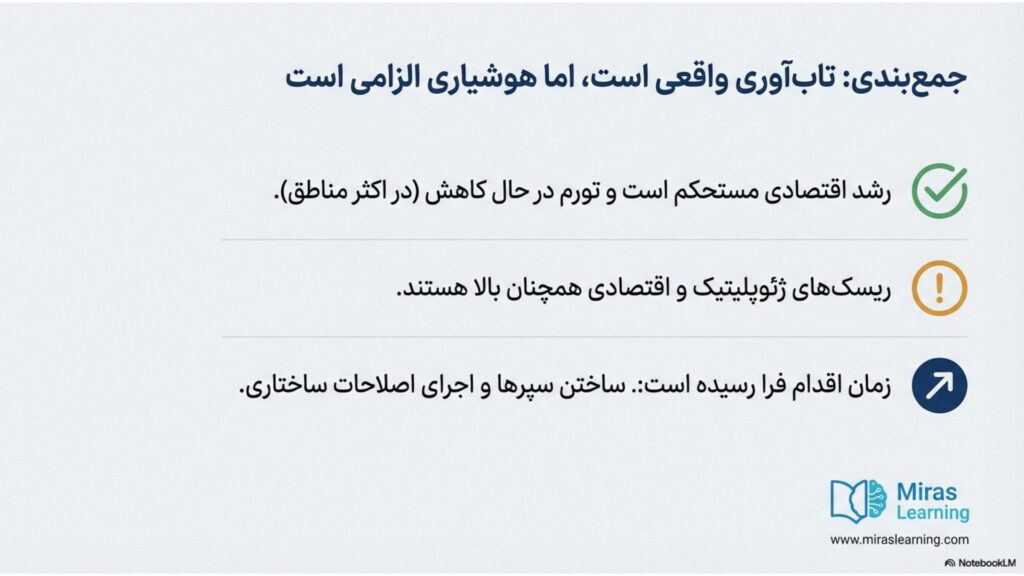 جمع‌بندی: تاب‌آوری واقعی است، اما هوشیاری الزامی است

رشد اقتصادی مستحکم است و تورم در حال کاهش (در اکثر مناطق).

ریسک‌های ژئوپلیتیک و اقتصادی همچنان بالا هستند.

زمان اقدام فرا رسیده است:. ساختن سپرها و اجرای اصلاحات ساختاری.

Miras
Learning
www.miraslearning.com

NotebookLM